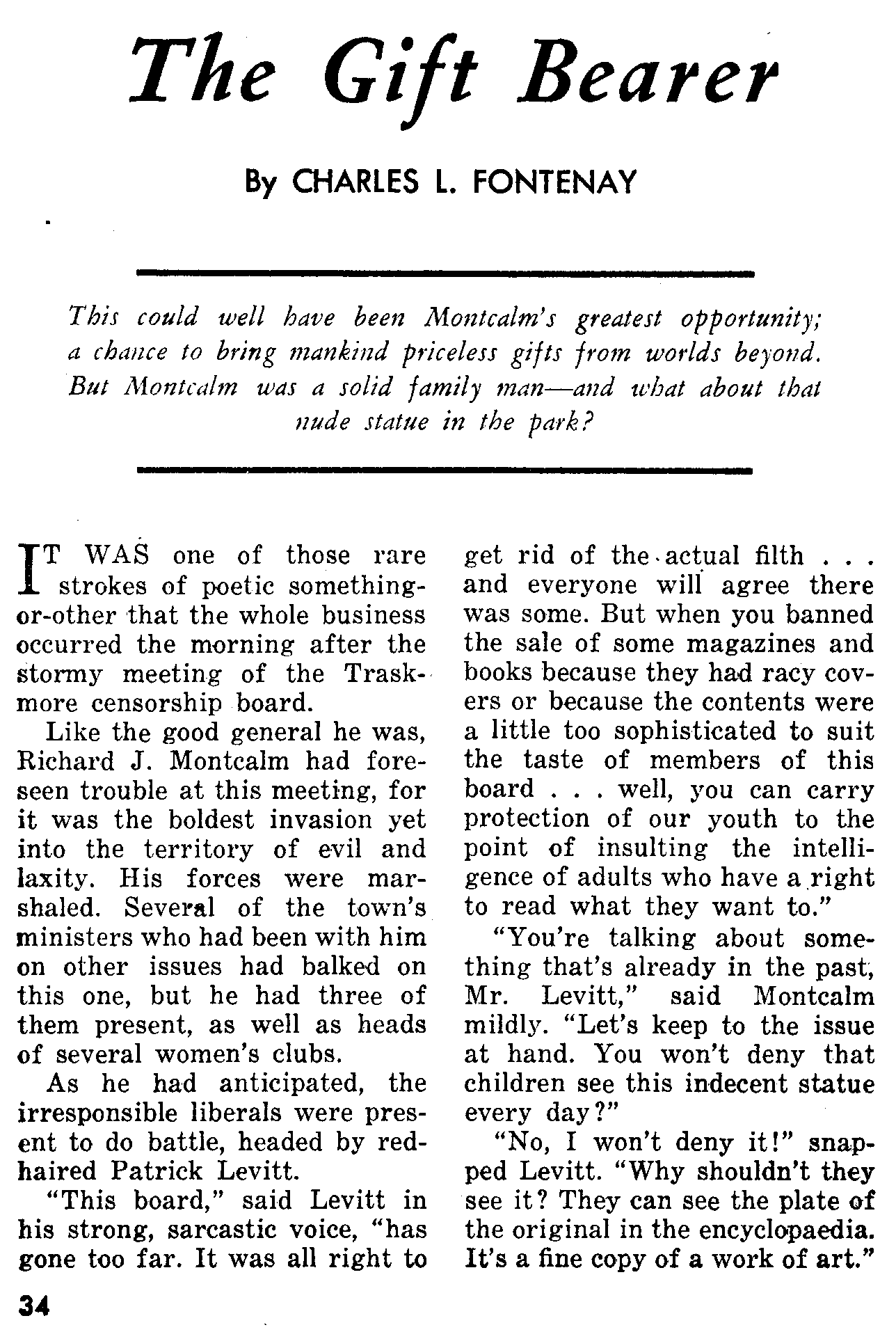 The Gift Bearer

By CHARLES L. FONTENAY

This could well have been Montcalm's greatest opportunity; a chance to bring mankind priceless gifts from worlds beyond. But Montcalm was a solid family man—and what about that nude statue in the park?

IT WAS one of those rare strokes of poetic something-or-other that the whole business occurred the morning after the stormy meeting of the Traskmore censorship board.

Like the good general he was, Richard J. Montcalm had foreseen trouble at this meeting, for it was the boldest invasion yet into the territory of evil and laxity. His forces were marshaled. Several of the town's ministers who had been with him on other issues had balked on this one, but he had three of them present, as well as heads of several women's clubs.

As he had anticipated, the irresponsible liberals were present to do battle, headed by red-haired Patrick Levitt.

"This board," said Levitt in his strong, sarcastic voice, "has gone too far. It was all right to get rid of the actual filth . . . and everyone will agree there was some. But when you banned the sale of some magazines and books because they had racy covers or because the contents were a little too sophisticated to suit the taste of members of this board . . . well, you can carry protection of our youth to the point of insulting the intelligence of adults who have a right to read what they want to."

"You're talking about something that's already in the past, Mr. Levitt," said Montcalm mildly. "Let's keep to the issue at hand. You won't deny that children see this indecent statue every day?"

"No, I won't deny it!" snapped Levitt. "Why shouldn't they see it? They can see the plate of the original in the encyclopaedia. It's a fine copy of a work of art."

34